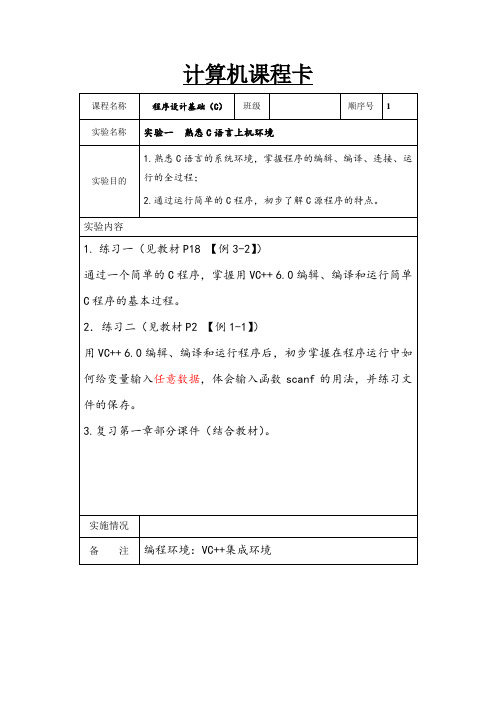 计算机课程卡

| 课程名称 | 程序设计基础（C） | 班级 |  | 顺序号 | 1 |
|---|---|---|---|---|---|
| 实验名称 | 实验一　熟悉 C 语言上机环境 | | | | |
| 实验目的 | 1. 熟悉 C 语言的系统环境，掌握程序的编辑、编译、连接、运行的全过程；<br>2. 通过运行简单的 C 程序，初步了解 C 源程序的特点。 | | | | |

实验内容

1. 练习一（见教材 P18 【例 3-2】）

通过一个简单的 C 程序，掌握用 VC++ 6.0 编辑、编译和运行简单 C 程序的基本过程。

2. 练习二（见教材 P2 【例 1-1】）

用 VC++ 6.0 编辑、编译和运行程序后，初步掌握在程序运行中如何给变量输入任意数据，体会输入函数 scanf 的用法，并练习文件的保存。

3. 复习第一章部分课件（结合教材）。

| 实施情况 |  |
|---|---|
| 备　　注 | 编程环境：VC++集成环境 |